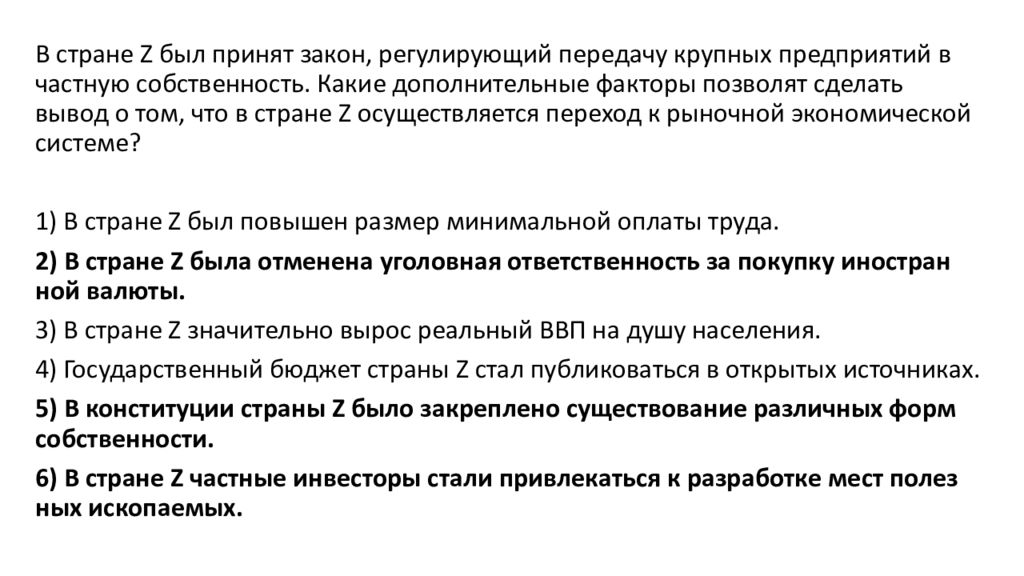 В стране Z был принят закон, регулирующий передачу крупных предприятий в частную собственность. Какие дополнительные факторы позволят сделать вывод о том, что в стране Z осуществляется переход к рыночной экономической системе?

1) В стране Z был повышен размер минимальной оплаты труда.

2) В стране Z была отменена уголовная ответственность за покупку иностран ной валюты.

3) В стране Z значительно вырос реальный ВВП на душу населения.

4) Государственный бюджет страны Z стал публиковаться в открытых источниках.

5) В конституции страны Z было закреплено существование различных форм собственности.

6) В стране Z частные инвесторы стали привлекаться к разработке мест полез ных ископаемых.